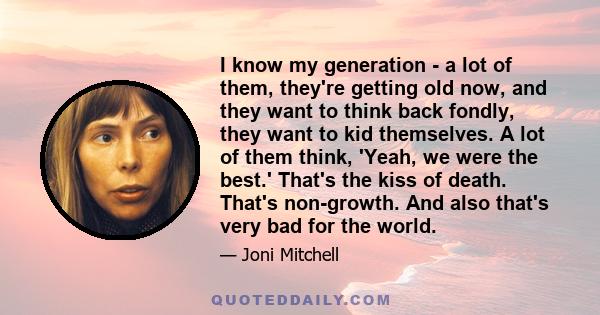 I know my generation - a lot of them, they're getting old now, and they want to think back fondly, they want to kid themselves. A lot of them think, 'Yeah, we were the best.' That's the kiss of death. That's non-growth. And also that's very bad for the world.

— Joni Mitchell

QUOTEDDAILY.COM